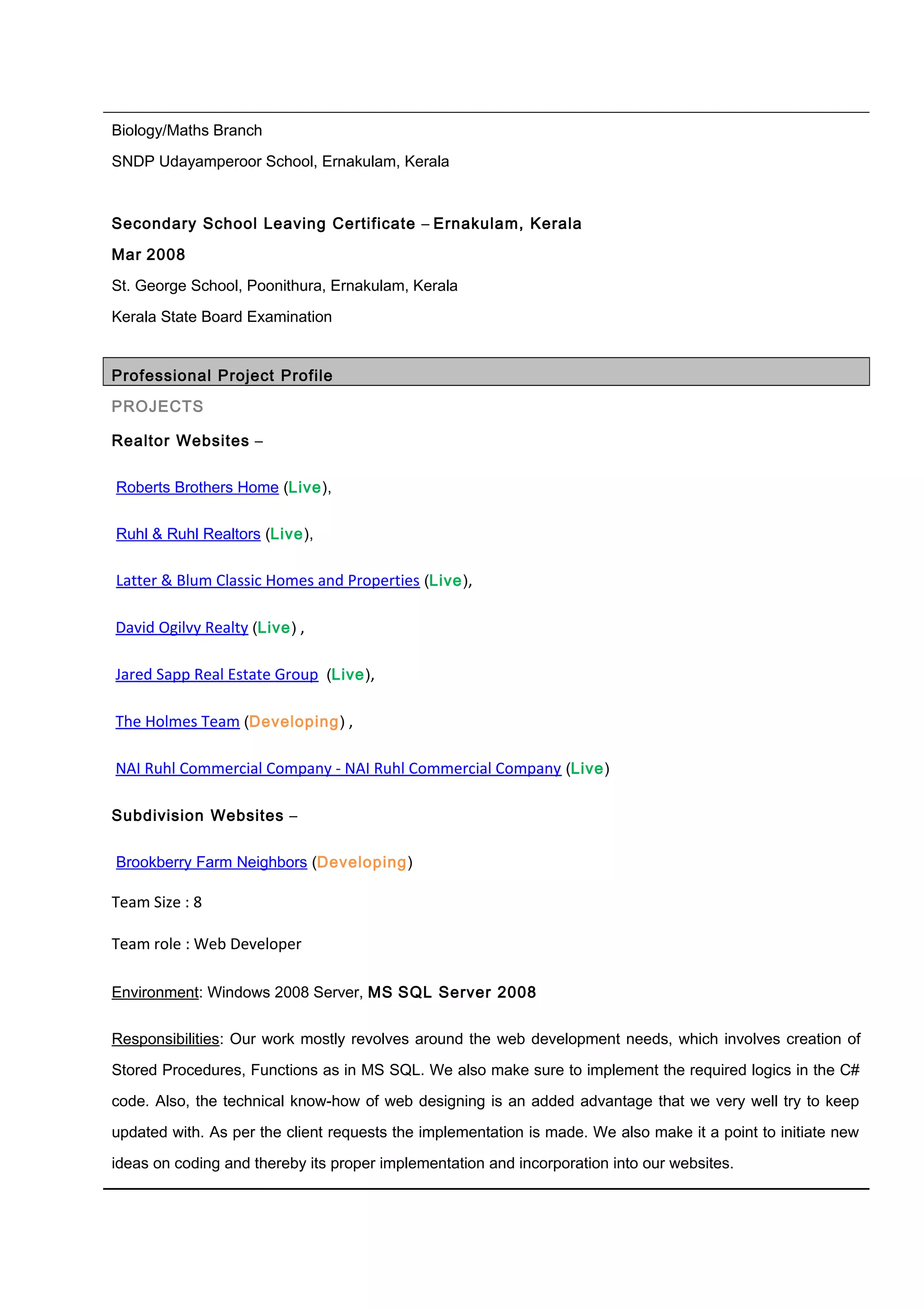 Biology/Maths Branch

SNDP Udayamperoor School, Ernakulam, Kerala

Secondary School Leaving Certificate – Ernakulam, Kerala

Mar 2008

St. George School, Poonithura, Ernakulam, Kerala

Kerala State Board Examination

Professional Project Profile

PROJECTS

Realtor Websites –

Roberts Brothers Home (Live),

Ruhl & Ruhl Realtors (Live),

Latter & Blum Classic Homes and Properties (Live),

David Ogilvy Realty (Live) ,

Jared Sapp Real Estate Group (Live),

The Holmes Team (Developing) ,

NAI Ruhl Commercial Company - NAI Ruhl Commercial Company (Live)

Subdivision Websites –

Brookberry Farm Neighbors (Developing)

Team Size : 8

Team role : Web Developer

Environment: Windows 2008 Server, MS SQL Server 2008

Responsibilities: Our work mostly revolves around the web development needs, which involves creation of Stored Procedures, Functions as in MS SQL. We also make sure to implement the required logics in the C# code. Also, the technical know-how of web designing is an added advantage that we very well try to keep updated with. As per the client requests the implementation is made. We also make it a point to initiate new ideas on coding and thereby its proper implementation and incorporation into our websites.